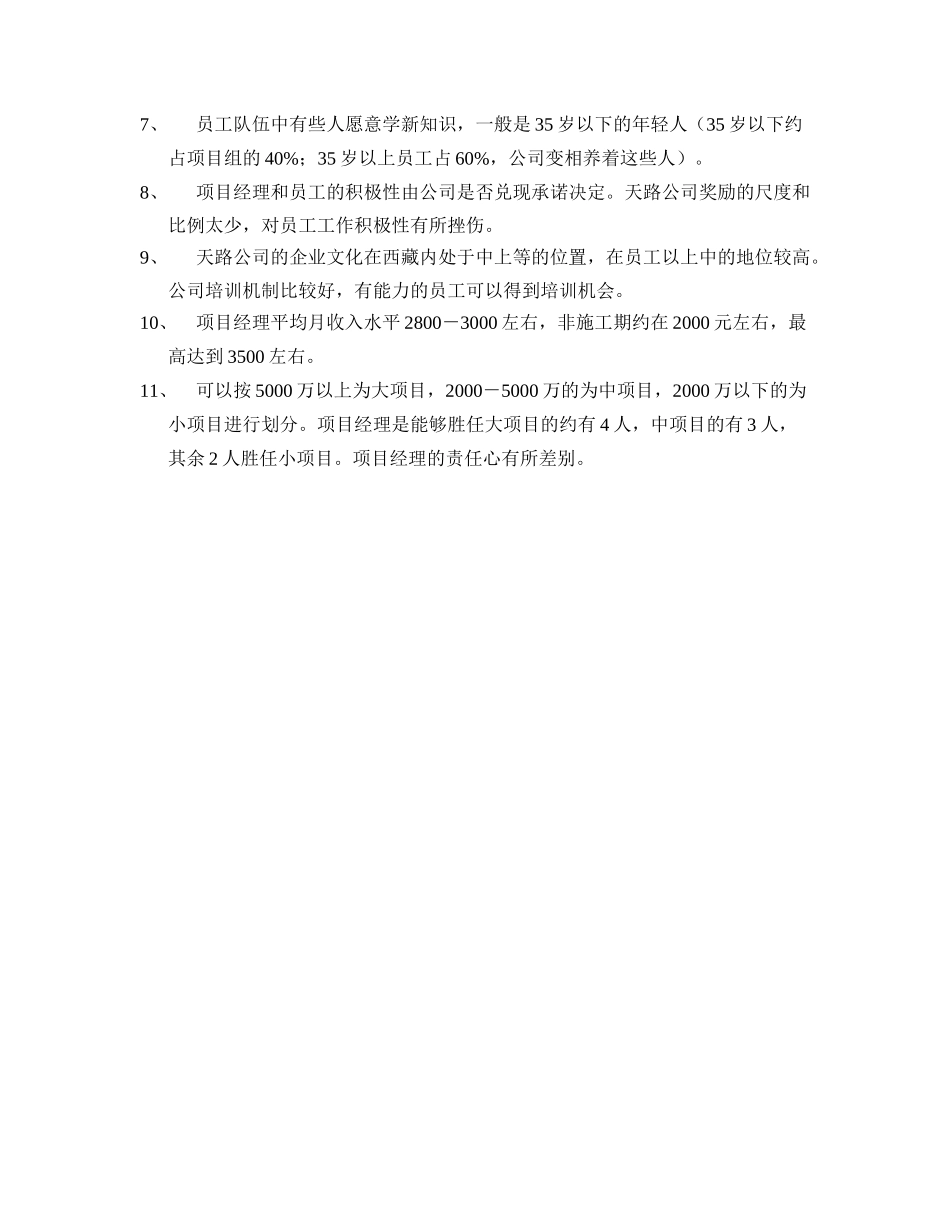 7、 员工队伍中有些人愿意学新知识，一般是35岁以下的年轻人（35岁以下约占项目组的40%；35岁以上员工占60%，公司变相养着这些人）。

8、 项目经理和员工的积极性由公司是否兑现承诺决定。天路公司奖励的尺度和比例太少，对员工工作积极性有所挫伤。

9、 天路公司的企业文化在西藏内处于中上等的位置，在员工以上中的地位较高。公司培训机制比较好，有能力的员工可以得到培训机会。

10、 项目经理平均月收入水平2800－3000左右，非施工期约在2000元左右，最高达到3500左右。

11、 可以按5000万以上为大项目，2000－5000万的为中项目，2000万以下的为小项目进行划分。项目经理是能够胜任大项目的约有4人，中项目的有3人，其余2人胜任小项目。项目经理的责任心有所差别。